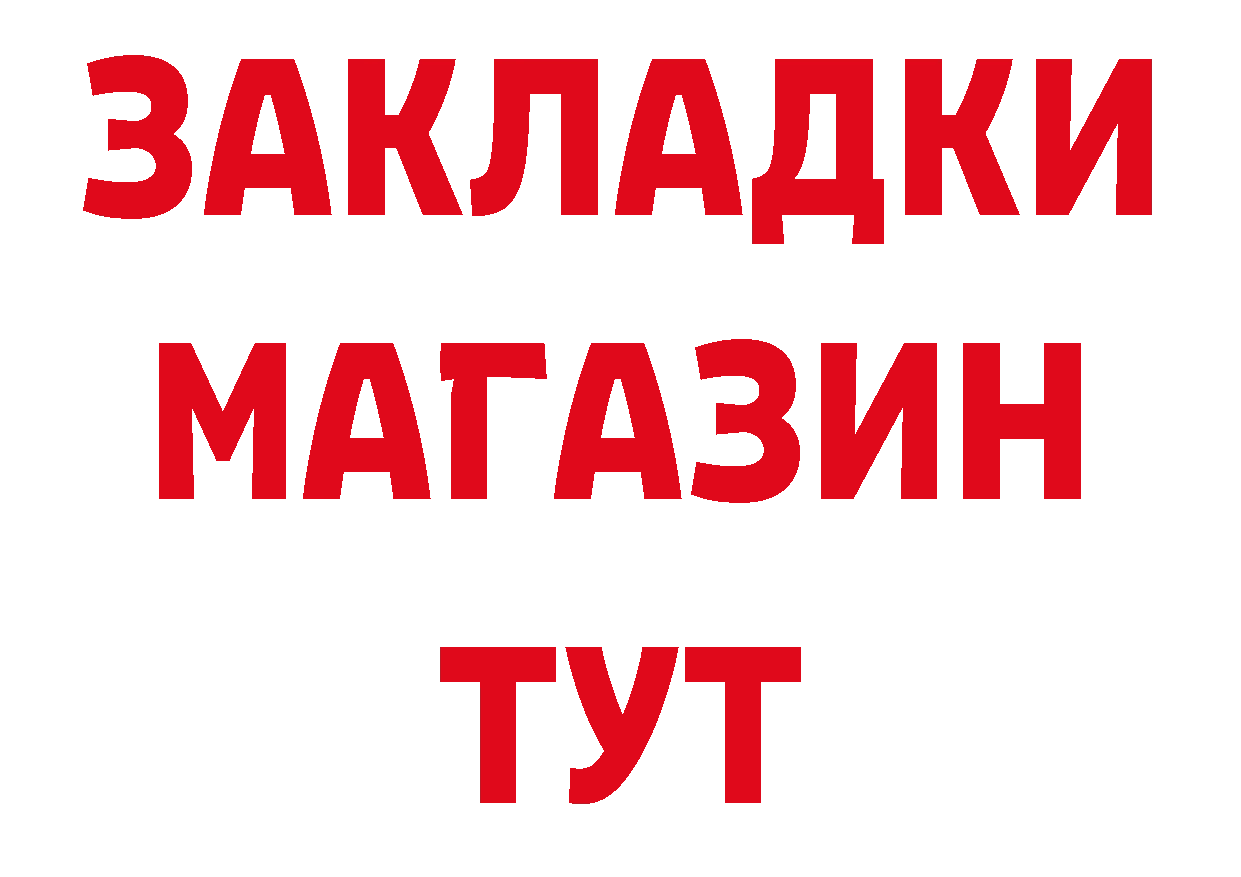 ЗАКЛАДКИ
МАГАЗИН
ТУТ